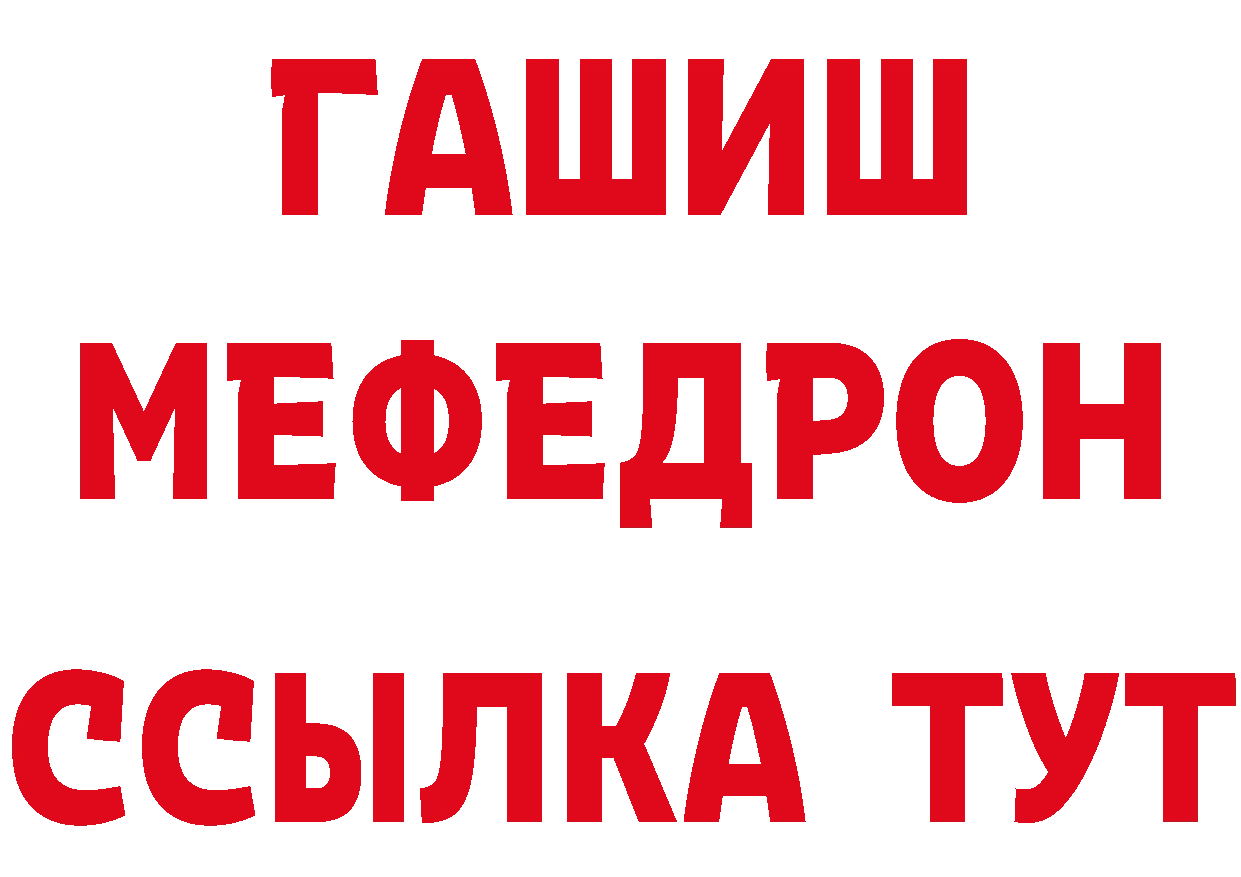 ГАШИШ
МЕФЕДРОН
ССЫЛКА ТУТ